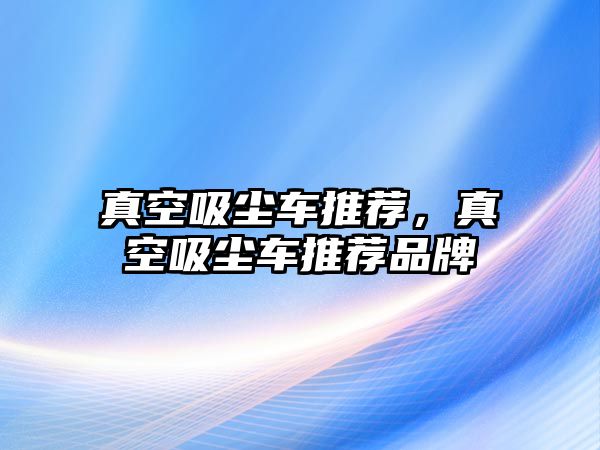 真空吸尘车推荐，真空吸尘车推荐品牌